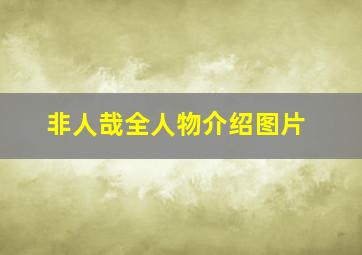 非人哉全人物介绍图片